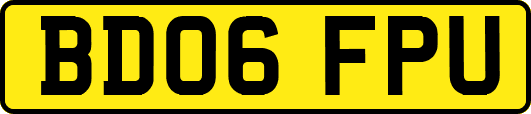 BD06 FPU